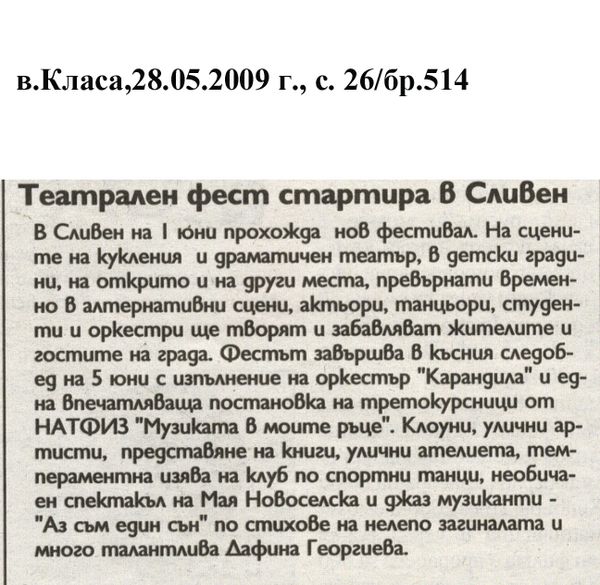 в.Класа,28.05.2009 г., с. 26/бр.514

Театрален фест стартира в Сливен

В Сливен на 1 юни прохожда нов фестивал. На сцените на кукления и драматичен театър, в детски градини, на открито и на други места, превърнати временно в алтернативни сцени, актьори, танцьори, студенти и оркестри ще творят и забавляват жителите и гостите на града. Фестът завършва в късния следобед на 5 юни с изпълнение на оркестър "Карандила" и една впечатляваща постановка на третокурсници от НАТФИЗ "Музиката в моите ръце". Клоуни, улични артисти, представяне на книги, улични ателиета, темпераментна изява на клуб по спортни танци, необичаен спектакъл на Мая Новоселска и джаз музиканти - "Аз съм един сън" по стихове на нелепо загиналата и много талантлива Дафина Георгиева.